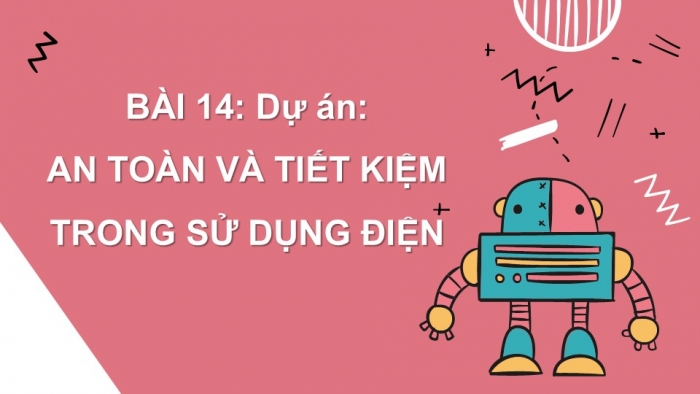 BÀI 14: Dự án:
AN TOÀN VÀ TIẾT KIỆM
TRONG SỬ DỤNG ĐIỆN